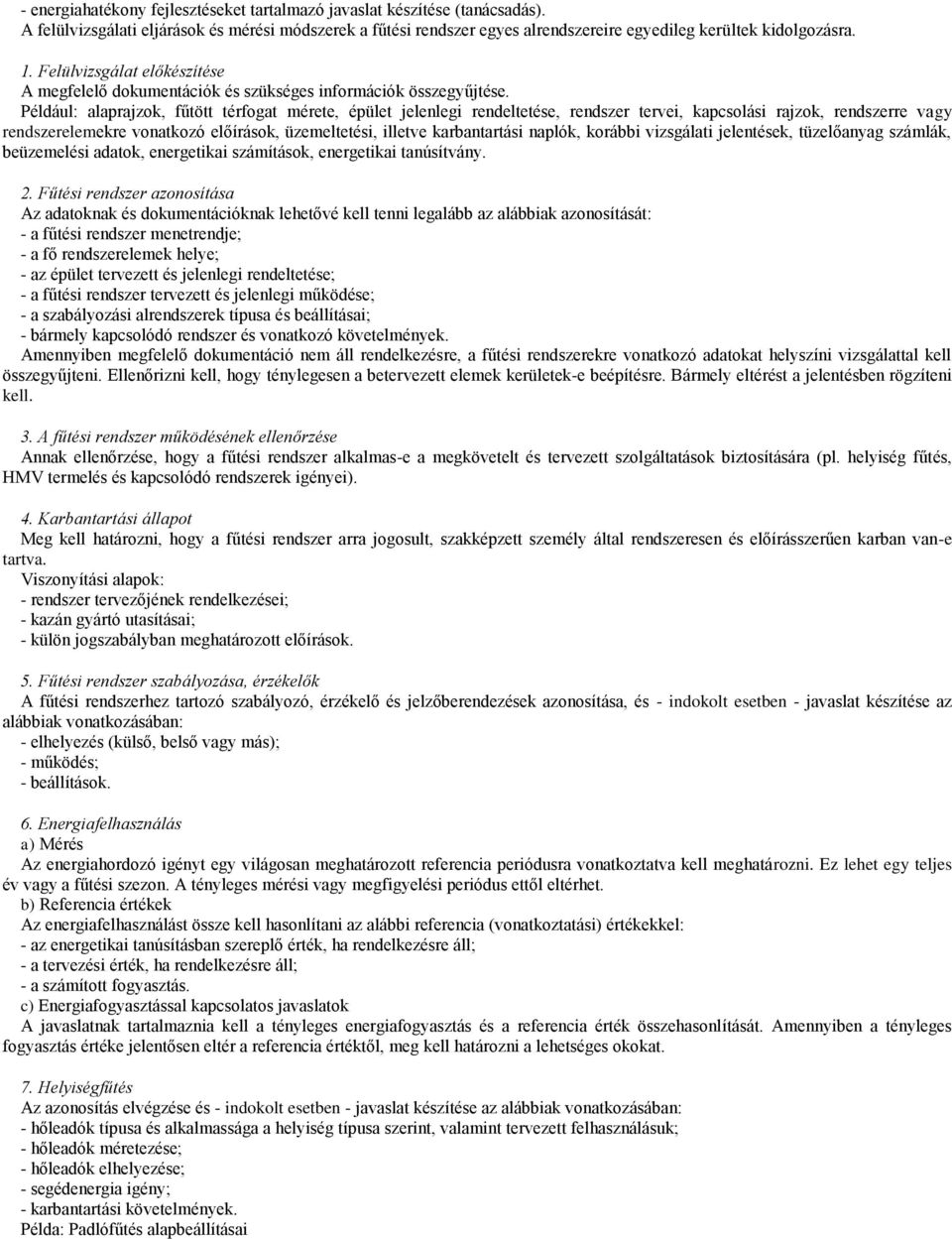 - energiahatékony fejlesztéseket tartalmazó javaslat készítése (tanácsadás).
A felülvizsgálati eljárások és mérési módszerek a fűtési rendszer egyes alrendszereire egyedileg kerültek kidolgozásra.

1. Felülvizsgálat előkészítése
A megfelelő dokumentációk és szükséges információk összegyűjtése.
Például: alaprajzok, fűtött térfogat mérete, épület jelenlegi rendeltetése, rendszer tervei, kapcsolási rajzok, rendszerre vagy rendszerelemekre vonatkozó előírások, üzemeltetési, illetve karbantartási naplók, korábbi vizsgálati jelentések, tüzelőanyag számlák, beüzemelési adatok, energetikai számítások, energetikai tanúsítvány.

2. Fűtési rendszer azonosítása
Az adatoknak és dokumentációknak lehetővé kell tenni legalább az alábbiak azonosítását:
- a fűtési rendszer menetrendje;
- a fő rendszerelemek helye;
- az épület tervezett és jelenlegi rendeltetése;
- a fűtési rendszer tervezett és jelenlegi működése;
- a szabályozási alrendszerek típusa és beállításai;
- bármely kapcsolódó rendszer és vonatkozó követelmények.
Amennyiben megfelelő dokumentáció nem áll rendelkezésre, a fűtési rendszerekre vonatkozó adatokat helyszíni vizsgálattal kell összegyűjteni. Ellenőrizni kell, hogy ténylegesen a betervezett elemek kerületek-e beépítésre. Bármely eltérést a jelentésben rögzíteni kell.

3. A fűtési rendszer működésének ellenőrzése
Annak ellenőrzése, hogy a fűtési rendszer alkalmas-e a megkövetelt és tervezett szolgáltatások biztosítására (pl. helyiség fűtés, HMV termelés és kapcsolódó rendszerek igényei).

4. Karbantartási állapot
Meg kell határozni, hogy a fűtési rendszer arra jogosult, szakképzett személy által rendszeresen és előírásszerűen karban van-e tartva.
Viszonyítási alapok:
- rendszer tervezőjének rendelkezései;
- kazán gyártó utasításai;
- külön jogszabályban meghatározott előírások.

5. Fűtési rendszer szabályozása, érzékelők
A fűtési rendszerhez tartozó szabályozó, érzékelő és jelzőberendezések azonosítása, és - indokolt esetben - javaslat készítése az alábbiak vonatkozásában:
- elhelyezés (külső, belső vagy más);
- működés;
- beállítások.

6. Energiafelhasználás
a) Mérés
Az energiahordozó igényt egy világosan meghatározott referencia periódusra vonatkoztatva kell meghatározni. Ez lehet egy teljes év vagy a fűtési szezon. A tényleges mérési vagy megfigyelési periódus ettől eltérhet.
b) Referencia értékek
Az energiafelhasználást össze kell hasonlítani az alábbi referencia (vonatkoztatási) értékekkel:
- az energetikai tanúsításban szereplő érték, ha rendelkezésre áll;
- a tervezési érték, ha rendelkezésre áll;
- a számított fogyasztás.
c) Energiafogyasztással kapcsolatos javaslatok
A javaslatnak tartalmaznia kell a tényleges energiafogyasztás és a referencia érték összehasonlítását. Amennyiben a tényleges fogyasztás értéke jelentősen eltér a referencia értéktől, meg kell határozni a lehetséges okokat.

7. Helyiségfűtés
Az azonosítás elvégzése és - indokolt esetben - javaslat készítése az alábbiak vonatkozásában:
- hőleadók típusa és alkalmassága a helyiség típusa szerint, valamint tervezett felhasználásuk;
- hőleadók méretezése;
- hőleadók elhelyezése;
- segédenergia igény;
- karbantartási követelmények.
Példa: Padlófűtés alapbeállításai